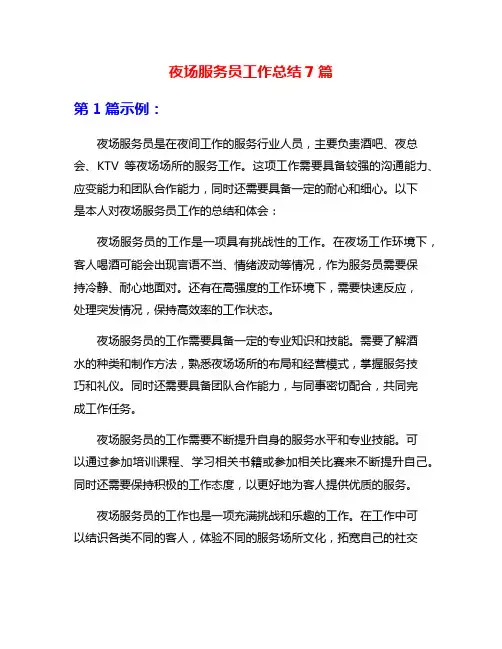 夜场服务员工作总结 7 篇

第 1 篇示例：

夜场服务员是在夜间工作的服务行业人员，主要负责酒吧、夜总会、KTV 等夜场场所的服务工作。这项工作需要具备较强的沟通能力、应变能力和团队合作能力，同时还需要具备一定的耐心和细心。以下是本人对夜场服务员工作的总结和体会：

夜场服务员的工作是一项具有挑战性的工作。在夜场工作环境下，客人喝酒可能会出现言语不当、情绪波动等情况，作为服务员需要保持冷静、耐心地面对。还有在高强度的工作环境下，需要快速反应，处理突发情况，保持高效率的工作状态。

夜场服务员的工作需要具备一定的专业知识和技能。需要了解酒水的种类和制作方法，熟悉夜场场所的布局和经营模式，掌握服务技巧和礼仪。同时还需要具备团队合作能力，与同事密切配合，共同完成工作任务。

夜场服务员的工作需要不断提升自身的服务水平和专业技能。可以通过参加培训课程、学习相关书籍或参加相关比赛来不断提升自己。同时还需要保持积极的工作态度，以更好地为客人提供优质的服务。

夜场服务员的工作也是一项充满挑战和乐趣的工作。在工作中可以结识各类不同的客人，体验不同的服务场所文化，拓宽自己的社交